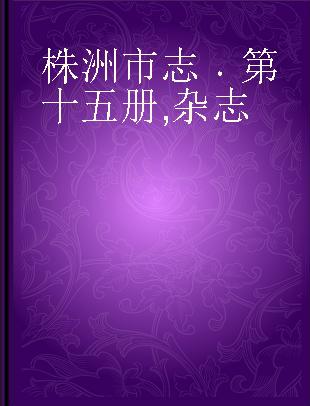 株洲市志 · 第十五册,杂志